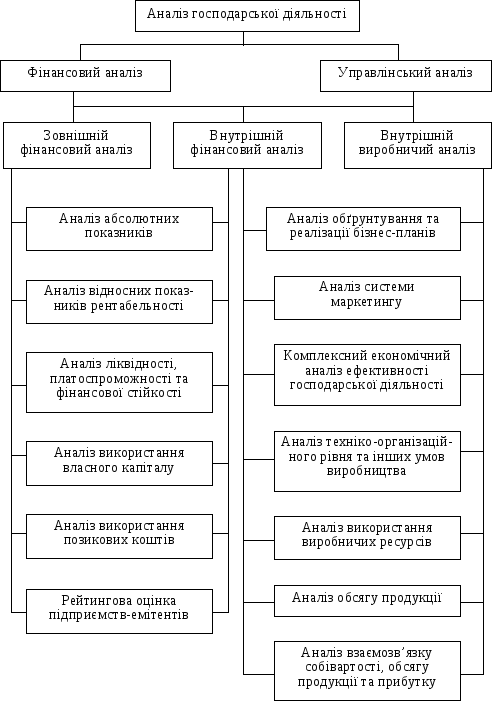 Аналіз господарської діяльності

Фінансовий аналіз

Управлінський аналіз

Зовнішній фінансовий аналіз

Внутрішній фінансовий аналіз

Внутрішній виробничий аналіз

Аналіз абсолютних показників

Аналіз відносних показників рентабельності

Аналіз ліквідності, платоспроможності та фінансової стійкості

Аналіз використання власного капіталу

Аналіз використання позикових коштів

Рейтингова оцінка підприємств-емітентів

Аналіз обґрунтування та реалізації бізнес-планів

Аналіз системи маркетингу

Комплексний економічний аналіз ефективності господарської діяльності

Аналіз техніко-організаційного рівня та інших умов виробництва

Аналіз використання виробничих ресурсів

Аналіз обсягу продукції

Аналіз взаємозв'язку собівартості, обсягу продукції та прибутку